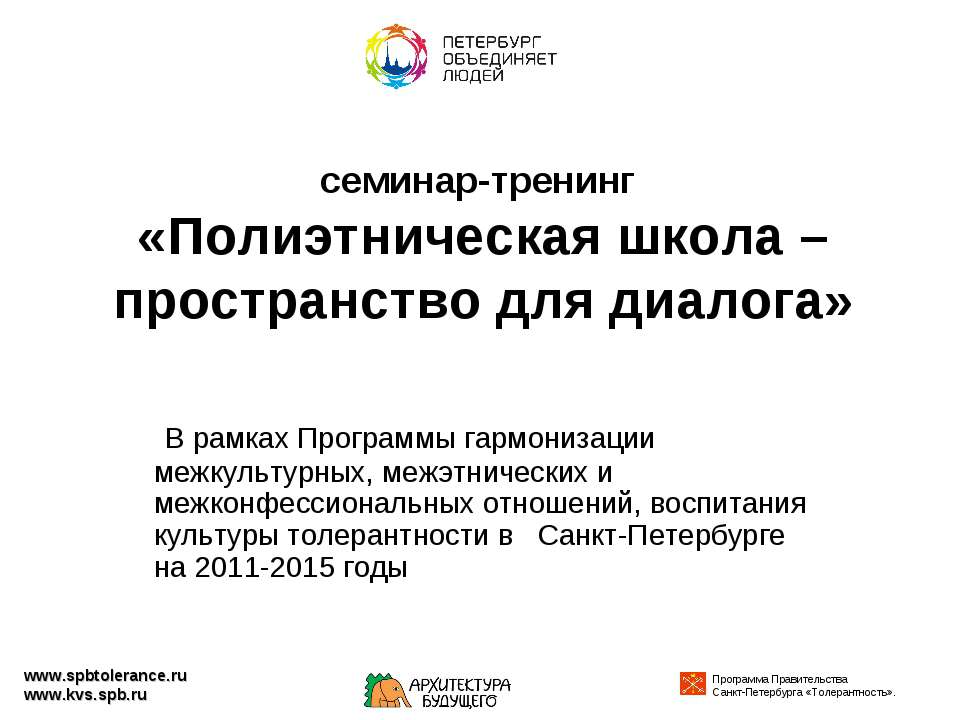 ПЕТЕРБУРГ ОБЪЕДИНЯЕТ ЛЮДЕЙ

семинар-тренинг
«Полиэтническая школа – пространство для диалога»

В рамках Программы гармонизации межкультурных, межэтнических и межконфессиональных отношений, воспитания культуры толерантности в Санкт-Петербурге на 2011-2015 годы

www.spbtolerance.ru
www.kvs.spb.ru

АРХИТЕКТУРА БУДУЩЕГО

Программа Правительства Санкт-Петербурга «Толерантность».